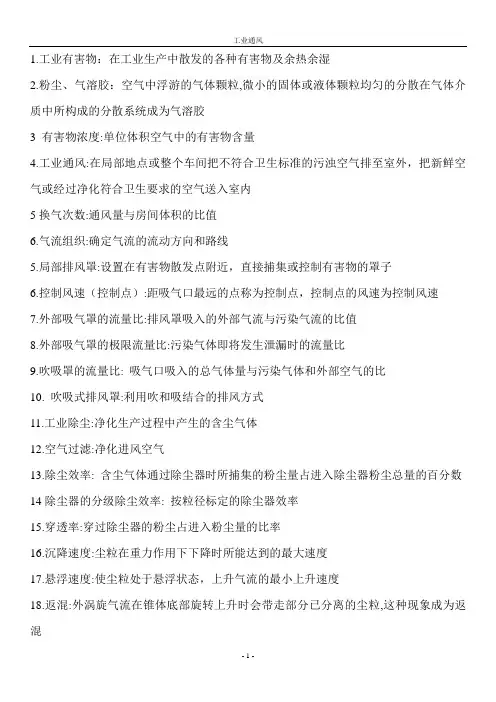 工业通风

1.工业有害物：在工业生产中散发的各种有害物及余热余湿

2.粉尘、气溶胶：空气中浮游的气体颗粒,微小的固体或液体颗粒均匀的分散在气体介质中所构成的分散系统成为气溶胶

3 有害物浓度:单位体积空气中的有害物含量

4.工业通风:在局部地点或整个车间把不符合卫生标准的污浊空气排至室外，把新鲜空气或经过净化符合卫生要求的空气送入室内

5 换气次数:通风量与房间体积的比值

6.气流组织:确定气流的流动方向和路线

5.局部排风罩:设置在有害物散发点附近，直接捕集或控制有害物的罩子

6.控制风速（控制点）:距吸气口最远的点称为控制点，控制点的风速为控制风速

7.外部吸气罩的流量比:排风罩吸入的外部气流与污染气流的比值

8.外部吸气罩的极限流量比:污染气体即将发生泄漏时的流量比

9.吹吸罩的流量比: 吸气口吸入的总气体量与污染气体和外部空气的比

10. 吹吸式排风罩:利用吹和吸结合的排风方式

11.工业除尘:净化生产过程中产生的含尘气体

12.空气过滤:净化进风空气

13.除尘效率: 含尘气体通过除尘器时所捕集的粉尘量占进入除尘器粉尘总量的百分数

14 除尘器的分级除尘效率: 按粒径标定的除尘器效率

15.穿透率:穿过除尘器的粉尘占进入粉尘量的比率

16.沉降速度:尘粒在重力作用下下降时所能达到的最大速度

17.悬浮速度:使尘粒处于悬浮状态，上升气流的最小上升速度

18.返混:外涡旋气流在锥体底部旋转上升时会带走部分已分离的尘粒,这种现象成为返混

- 1 -